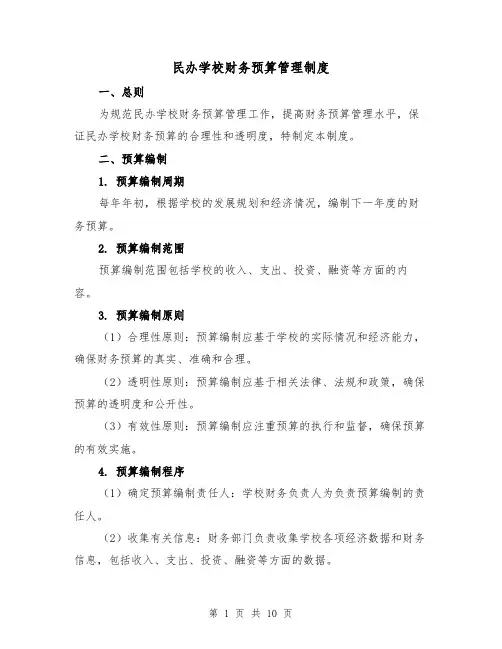 民办学校财务预算管理制度

一、总则

为规范民办学校财务预算管理工作，提高财务预算管理水平，保证民办学校财务预算的合理性和透明度，特制定本制度。

二、预算编制

1. 预算编制周期

每年年初，根据学校的发展规划和经济情况，编制下一年度的财务预算。

2. 预算编制范围

预算编制范围包括学校的收入、支出、投资、融资等方面的内容。

3. 预算编制原则

（1）合理性原则：预算编制应基于学校的实际情况和经济能力，确保财务预算的真实、准确和合理。

（2）透明性原则：预算编制应基于相关法律、法规和政策，确保预算的透明度和公开性。

（3）有效性原则：预算编制应注重预算的执行和监督，确保预算的有效实施。

4. 预算编制程序

（1）确定预算编制责任人：学校财务负责人为负责预算编制的责任人。

（2）收集有关信息：财务部门负责收集学校各项经济数据和财务信息，包括收入、支出、投资、融资等方面的数据。

第 1 页 共 10 页